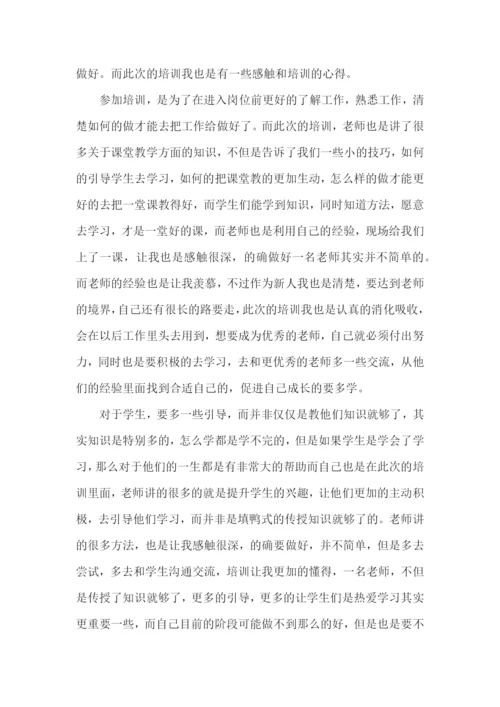 做好。而此次的培训我也是有一些感触和培训的心得。

参加培训，是为了在进入岗位前更好的了解工作，熟悉工作，清楚如何的做才能去把工作给做好了。而此次的培训，老师也是讲了很多关于课堂教学方面的知识，不但是告诉了我们一些小的技巧，如何的引导学生去学习，如何的把课堂教的更加生动，怎么样的做才能更好的去把一堂课教得好，而学生们能学到知识，同时知道方法，愿意去学习，才是一堂好的课，而老师也是利用自己的经验，现场给我们上了一课，让我也是感触很深，的确做好一名老师其实并不简单的。而老师的经验也是让我羡慕，不过作为新人我也是清楚，要达到老师的境界，自己还有很长的路要走，此次的培训我也是认真的消化吸收，会在以后工作里头去用到，想要成为优秀的老师，自己就必须付出努力，同时也是要积极的去学习，去和更优秀的老师多一些交流，从他们的经验里面找到合适自己的，促进自己成长的要多学。

对于学生，要多一些引导，而并非仅仅是教他们知识就够了，其实知识是特别多的，怎么学都是学不完的，但是如果学生是学会了学习，那么对于他们的一生都是有非常大的帮助而自己也是在此次的培训里面，老师讲的很多的就是提升学生的兴趣，让他们更加的主动积极，去引导他们学习，而并非是填鸭式的传授知识就够了的。老师讲的很多方法，也是让我感触很深，的确要做好，并不简单，但是多去尝试，多去和学生沟通交流，培训让我更加的懂得，一名老师，不但是传授了知识就够了，更多的引导，更多的让学生们是热爱学习其实更重要一些，而自己目前的阶段可能做不到那么的好，但是也是要不